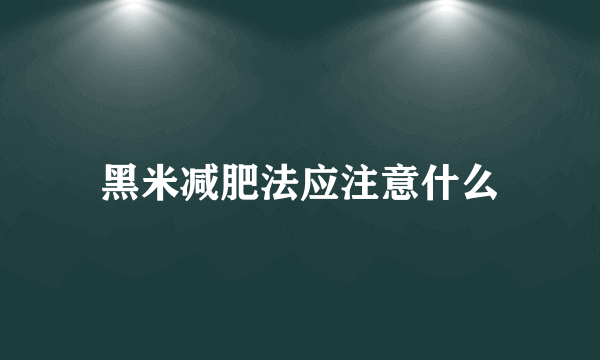 黑米减肥法应注意什么